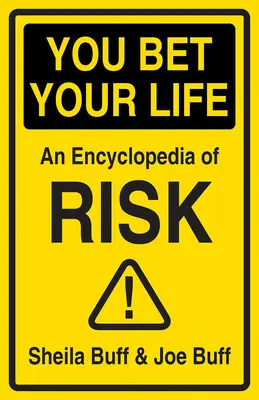 YOU BET YOUR LIFE

An Encyclopedia of

RISK

!

Sheila Buff & Joe Buff